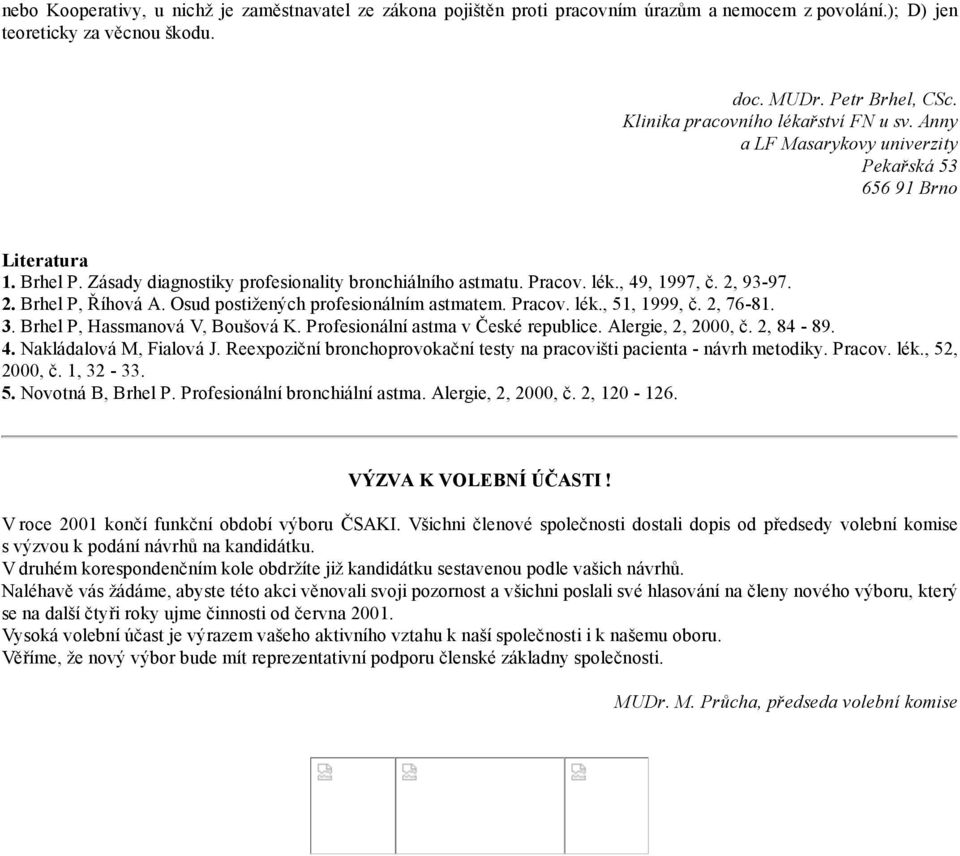 nebo Kooperativy, u nichž je zaměstnavatel ze zákona pojištěn proti pracovním úrazům a nemocem z povolání.); D) jen teoreticky za věcnou škodu.

doc. MUDr. Petr Brhel, CSc.
Klinika pracovního lékařství FN u sv. Anny
a LF Masarykovy univerzity
Pekařská 53
656 91 Brno

Literatura
1. Brhel P. Zásady diagnostiky profesionality bronchiálního astmatu. Pracov. lék., 49, 1997, č. 2, 93-97.
2. Brhel P, Říhová A. Osud postižených profesionálním astmatem. Pracov. lék., 51, 1999, č. 2, 76-81.
3. Brhel P, Hassmanová V, Boušová K. Profesionální astma v České republice. Alergie, 2, 2000, č. 2, 84 - 89.
4. Nakládalová M, Fialová J. Reexpoziční bronchoprovokační testy na pracovišti pacienta - návrh metodiky. Pracov. lék., 52, 2000, č. 1, 32 - 33.
5. Novotná B, Brhel P. Profesionální bronchiální astma. Alergie, 2, 2000, č. 2, 120 - 126.

VÝZVA K VOLEBNÍ ÚČASTI !

V roce 2001 končí funkční období výboru ČSAKI. Všichni členové společnosti dostali dopis od předsedy volební komise s výzvou k podání návrhů na kandidátku.
V druhém korespondenčním kole obdržíte již kandidátku sestavenou podle vašich návrhů.
Naléhavě vás žádáme, abyste této akci věnovali svoji pozornost a všichni poslali své hlasování na členy nového výboru, který se na další čtyři roky ujme činnosti od června 2001.
Vysoká volební účast je výrazem vašeho aktivního vztahu k naší společnosti i k našemu oboru.
Věříme, že nový výbor bude mít reprezentativní podporu členské základny společnosti.

MUDr. M. Průcha, předseda volební komise